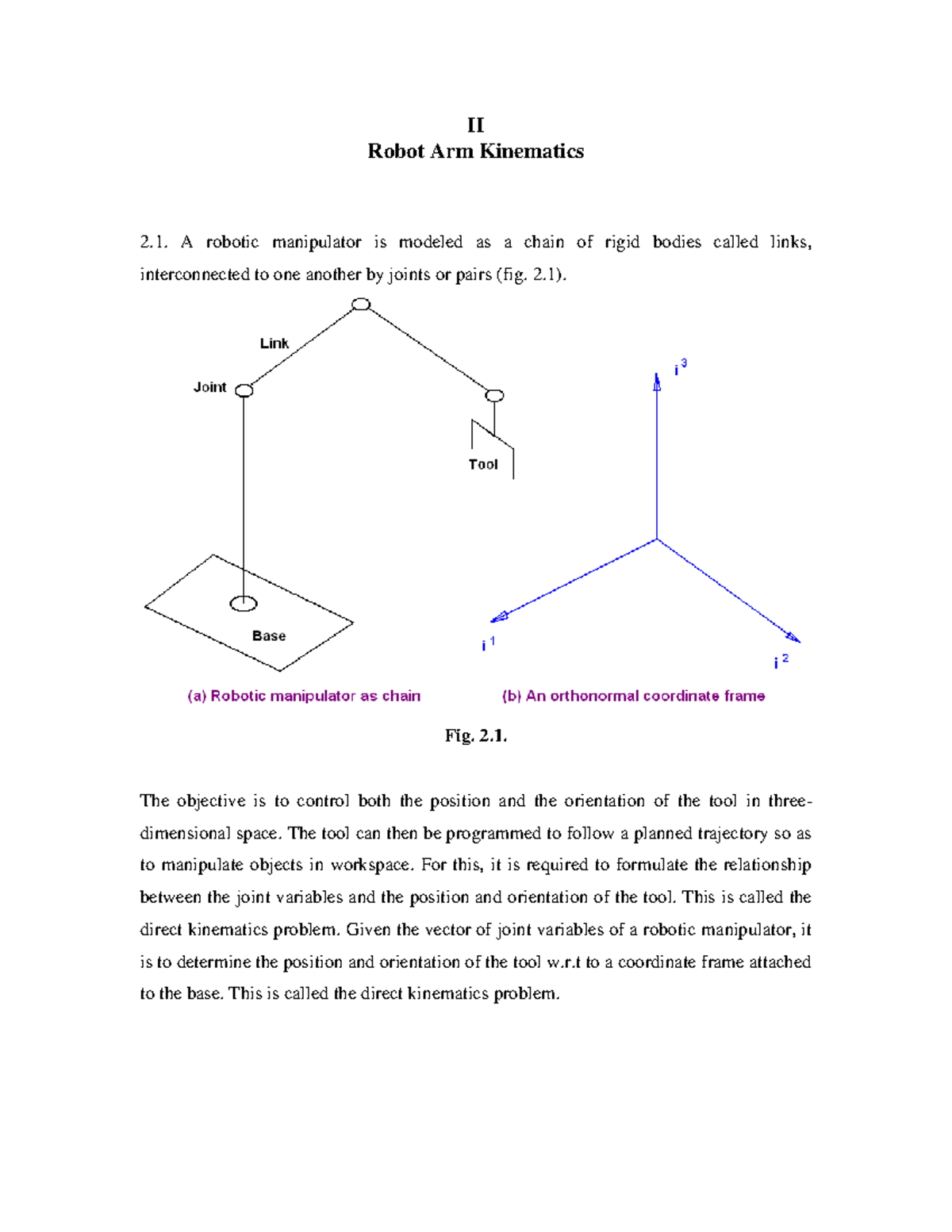 II
Robot Arm Kinematics

2.1. A robotic manipulator is modeled as a chain of rigid bodies called links, interconnected to one another by joints or pairs (fig. 2.1).

Link

Joint

Tool

Base

$i^3$

$i^1$

$i^2$

(a) Robotic manipulator as chain

(b) An orthonormal coordinate frame

Fig. 2.1.

The objective is to control both the position and the orientation of the tool in three-dimensional space. The tool can then be programmed to follow a planned trajectory so as to manipulate objects in workspace. For this, it is required to formulate the relationship between the joint variables and the position and orientation of the tool. This is called the direct kinematics problem. Given the vector of joint variables of a robotic manipulator, it is to determine the position and orientation of the tool w.r.t to a coordinate frame attached to the base. This is called the direct kinematics problem.